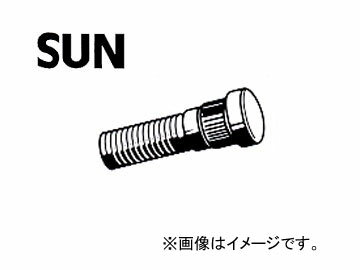 SUN

※画像はイメージです。